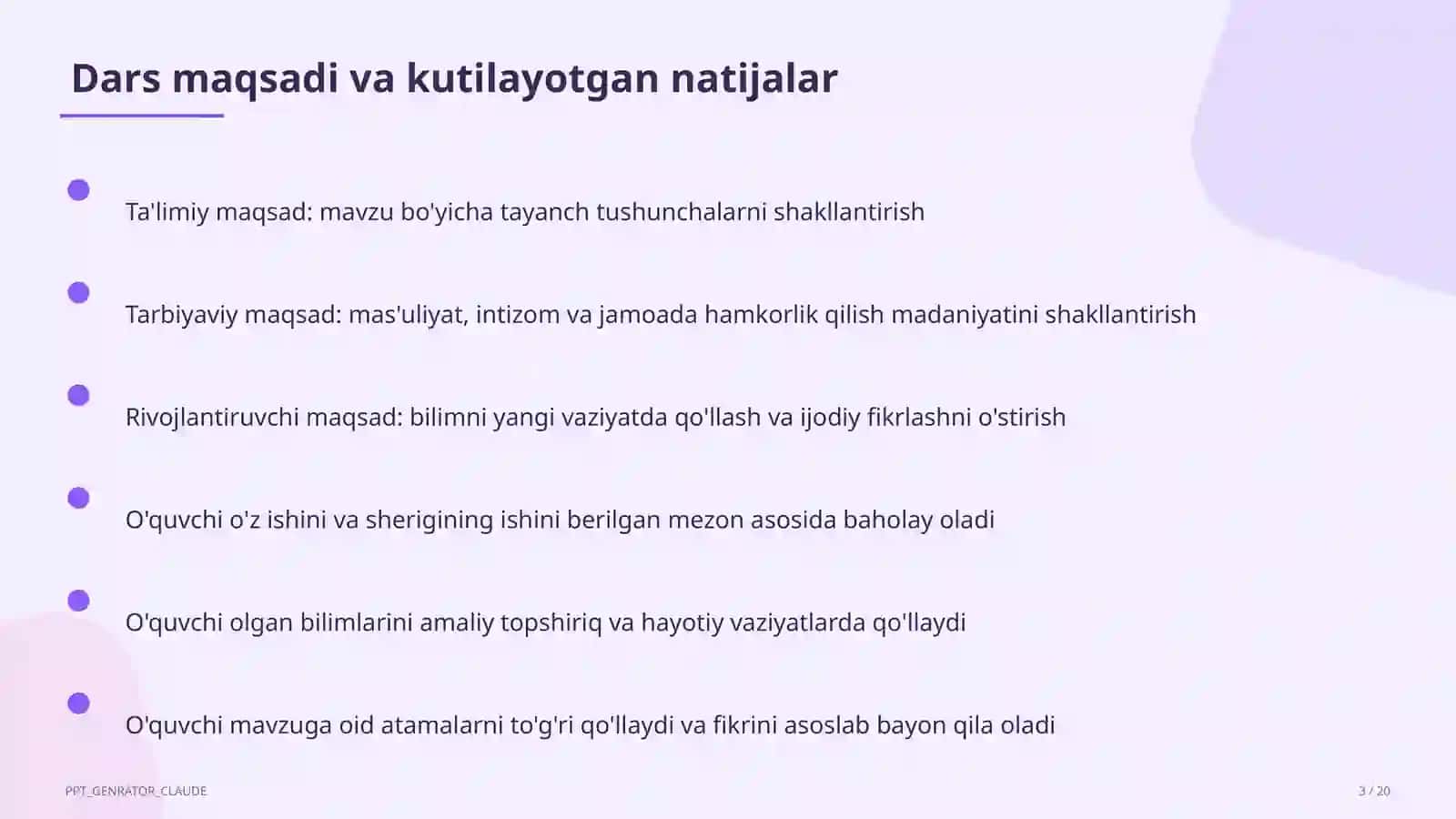 Dars maqsadi va kutilayotgan natijalar

Ta'limiy maqsad: mavzu bo'yicha tayanch tushunchalarni shakllantirish

Tarbiyaviy maqsad: mas'uliyat, intizom va jamoada hamkorlik qilish madaniyatini shakllantirish

Rivojlantiruvchi maqsad: bilimni yangi vaziyatda qo'llash va ijodiy fikrlashni o'stirish

O'quvchi o'z ishini va sherigining ishini berilgan mezon asosida baholay oladi

O'quvchi olgan bilimlarini amaliy topshiriq va hayotiy vaziyatlarda qo'llaydi

O'quvchi mavzuga oid atamalarni to'g'ri qo'llaydi va fikrini asoslab bayon qila oladi

PPT_GENRATOR_CLAUDE

3 / 20